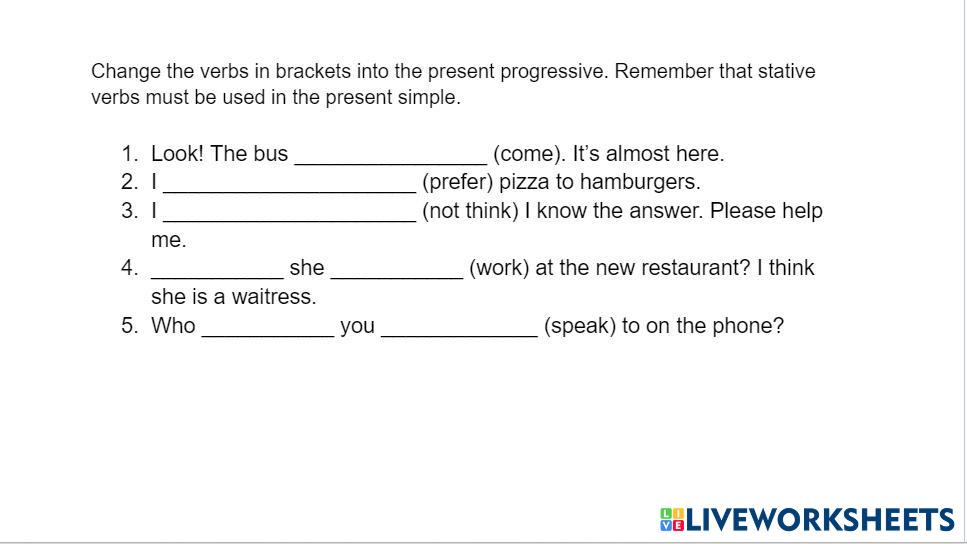 Change the verbs in brackets into the present progressive. Remember that stative verbs must be used in the present simple.

1. Look! The bus ____ (come). It's almost here.
2. I ____ (prefer) pizza to hamburgers.
3. I ____ (not think) I know the answer. Please help me.
4. ____ she ____ (work) at the new restaurant? I think she is a waitress.
5. Who ____ you ____ (speak) to on the phone?

LIVEWORKSHEETS